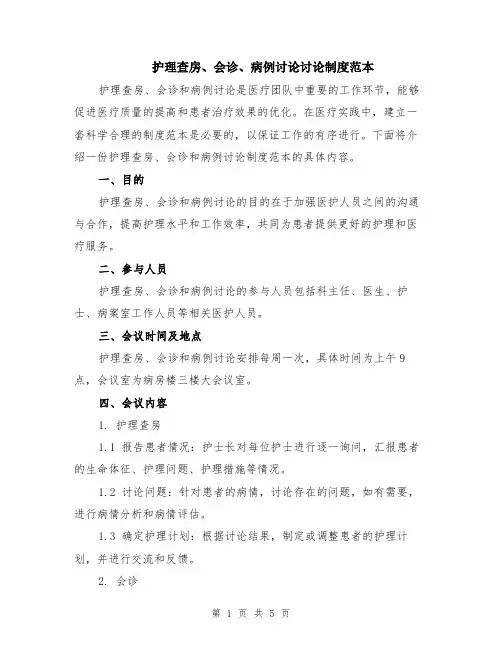 护理查房、会诊、病例讨论讨论制度范本

护理查房、会诊和病例讨论是医疗团队中重要的工作环节，能够促进医疗质量的提高和患者治疗效果的优化。在医疗实践中，建立一套科学合理的制度范本是必要的，以保证工作的有序进行。下面将介绍一份护理查房、会诊和病例讨论制度范本的具体内容。

一、目的

护理查房、会诊和病例讨论的目的在于加强医护人员之间的沟通与合作，提高护理水平和工作效率，共同为患者提供更好的护理和医疗服务。

二、参与人员

护理查房、会诊和病例讨论的参与人员包括科主任、医生、护士、病案室工作人员等相关医护人员。

三、会议时间及地点

护理查房、会诊和病例讨论安排每周一次，具体时间为上午9点，会议室为病房楼三楼大会议室。

四、会议内容

1. 护理查房

1.1 报告患者情况：护士长对每位护士进行逐一询问，汇报患者的生命体征、护理问题、护理措施等情况。

1.2 讨论问题：针对患者的病情，讨论存在的问题，如有需要，进行病情分析和病情评估。

1.3 确定护理计划：根据讨论结果，制定或调整患者的护理计划，并进行交流和反馈。

2. 会诊

第 1 页 共 5 页